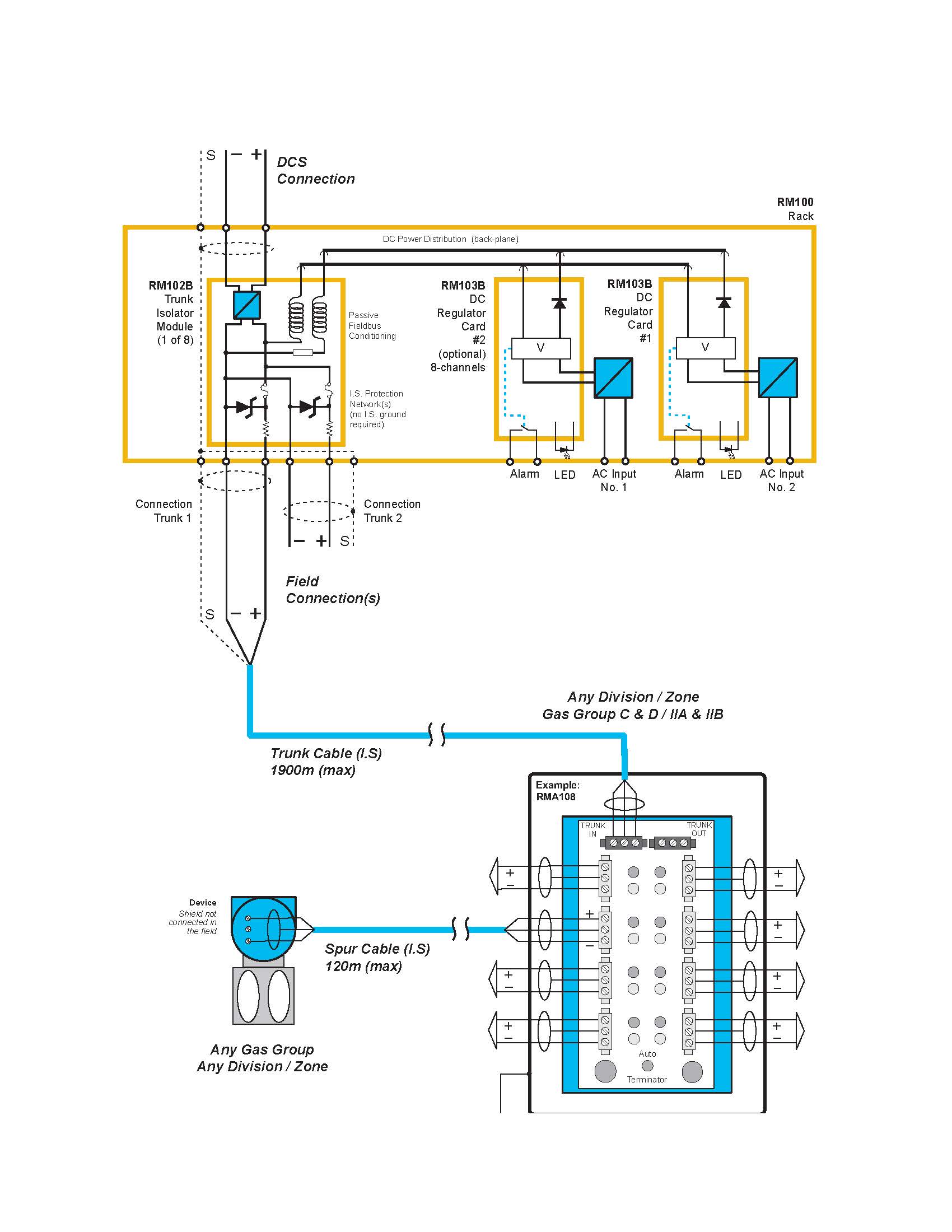 S − +

DCS Connection

RM100 Rack

DC Power Distribution (back-plane)

RM102B Trunk Isolator Module (1 of 8)

Passive Fieldbus Conditioning

I.S. Protection Network(s) (no I.S. ground required)

RM103B DC Regulator Card #2 (optional) 8-channels

V

RM103B DC Regulator Card #1

V

Alarm LED AC Input No. 1 Alarm LED AC Input No. 2

Connection Trunk 1

Connection Trunk 2

− + S

Field Connection(s)

S − +

Any Division / Zone Gas Group C & D / IIA & IIB

Trunk Cable (I.S) 1900m (max)

Example: RMA108

TRUNK IN

TRUNK OUT

+ −

+ −

+ −

+ −

+ −

+ −

+ −

+ −

Auto

Terminator

Device

Shield not connected in the field

Spur Cable (I.S) 120m (max)

Any Gas Group Any Division / Zone